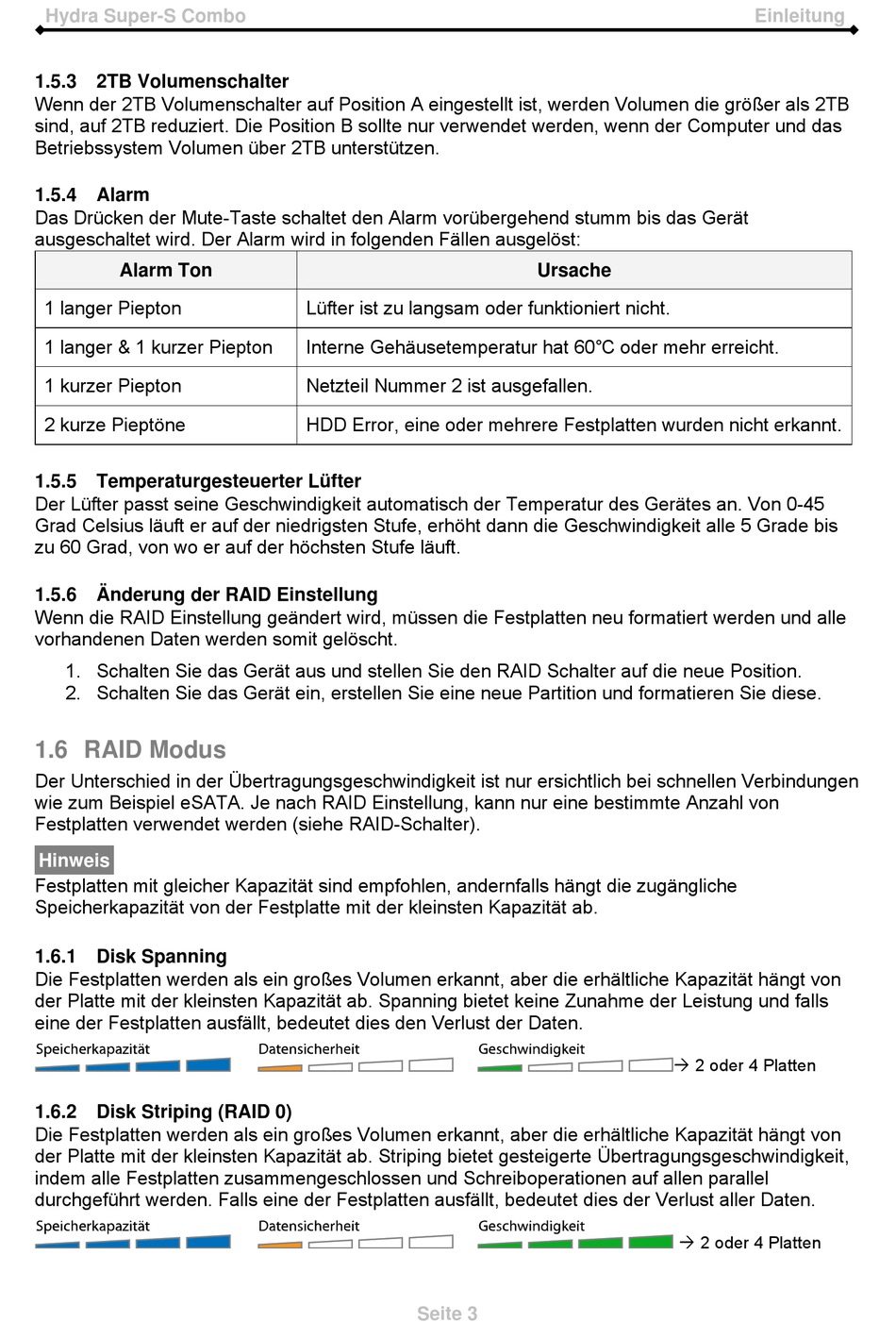 Hydra Super-S Combo Einleitung

1.5.3 2TB Volumenschalter
Wenn der 2TB Volumenschalter auf Position A eingestellt ist, werden Volumen die größer als 2TB sind, auf 2TB reduziert. Die Position B sollte nur verwendet werden, wenn der Computer und das Betriebssystem Volumen über 2TB unterstützen.

1.5.4 Alarm
Das Drücken der Mute-Taste schaltet den Alarm vorübergehend stumm bis das Gerät ausgeschaltet wird. Der Alarm wird in folgenden Fällen ausgelöst:

| Alarm Ton | Ursache |
|---|---|
| 1 langer Piepton | Lüfter ist zu langsam oder funktioniert nicht. |
| 1 langer & 1 kurzer Piepton | Interne Gehäusetemperatur hat 60°C oder mehr erreicht. |
| 1 kurzer Piepton | Netzteil Nummer 2 ist ausgefallen. |
| 2 kurze Pieptöne | HDD Error, eine oder mehrere Festplatten wurden nicht erkannt. |

1.5.5 Temperaturgesteuerter Lüfter
Der Lüfter passt seine Geschwindigkeit automatisch der Temperatur des Gerätes an. Von 0-45 Grad Celsius läuft er auf der niedrigsten Stufe, erhöht dann die Geschwindigkeit alle 5 Grade bis zu 60 Grad, von wo er auf der höchsten Stufe läuft.

1.5.6 Änderung der RAID Einstellung
Wenn die RAID Einstellung geändert wird, müssen die Festplatten neu formatiert werden und alle vorhandenen Daten werden somit gelöscht.
1. Schalten Sie das Gerät aus und stellen Sie den RAID Schalter auf die neue Position.
2. Schalten Sie das Gerät ein, erstellen Sie eine neue Partition und formatieren Sie diese.

1.6 RAID Modus
Der Unterschied in der Übertragungsgeschwindigkeit ist nur ersichtlich bei schnellen Verbindungen wie zum Beispiel eSATA. Je nach RAID Einstellung, kann nur eine bestimmte Anzahl von Festplatten verwendet werden (siehe RAID-Schalter).

Hinweis
Festplatten mit gleicher Kapazität sind empfohlen, andernfalls hängt die zugängliche Speicherkapazität von der Festplatte mit der kleinsten Kapazität ab.

1.6.1 Disk Spanning
Die Festplatten werden als ein großes Volumen erkannt, aber die erhältliche Kapazität hängt von der Platte mit der kleinsten Kapazität ab. Spanning bietet keine Zunahme der Leistung und falls eine der Festplatten ausfällt, bedeutet dies den Verlust der Daten.

Speicherkapazität Datensicherheit Geschwindigkeit → 2 oder 4 Platten

1.6.2 Disk Striping (RAID 0)
Die Festplatten werden als ein großes Volumen erkannt, aber die erhältliche Kapazität hängt von der Platte mit der kleinsten Kapazität ab. Striping bietet gesteigerte Übertragungsgeschwindigkeit, indem alle Festplatten zusammengeschlossen und Schreiboperationen auf allen parallel durchgeführt werden. Falls eine der Festplatten ausfällt, bedeutet dies der Verlust aller Daten.

Speicherkapazität Datensicherheit Geschwindigkeit → 2 oder 4 Platten

Seite 3